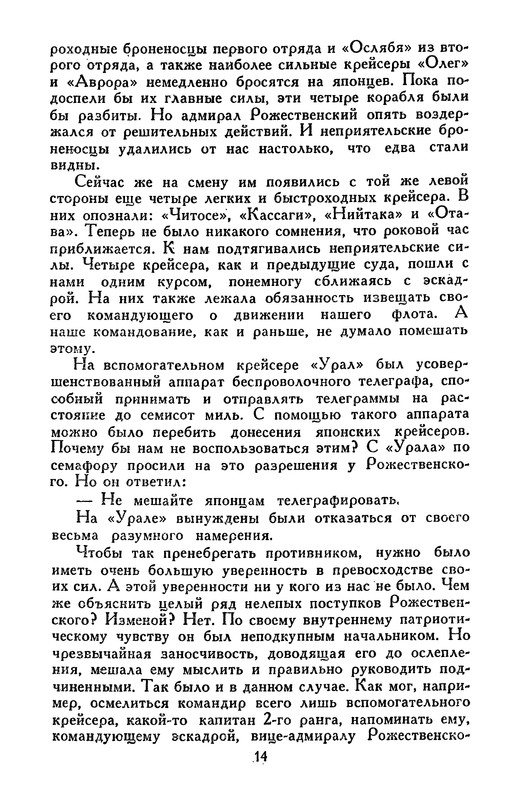 роходные броненосцы первого отряда и «Ослябя» из второго отряда, а также наиболее сильные крейсеры «Олег» и «Аврора» немедленно бросятся на японцев. Пока подоспели бы их главные силы, эти четыре корабля были бы разбиты. Но адмирал Рожественский опять воздержался от решительных действий. И неприятельские броненосцы удалились от нас настолько, что едва стали видны.

Сейчас же на смену им появились с той же левой стороны еще четыре легких и быстроходных крейсера. В них опознали: «Читосе», «Кассаги», «Нийтака» и «Отава». Теперь не было никакого сомнения, что роковой час приближается. К нам подтягивались неприятельские силы. Четыре крейсера, как и предыдущие суда, пошли с нами одним курсом, понемногу сближаясь с эскадрой. На них также лежала обязанность извещать своего командующего о движении нашего флота. А наше командование, как и раньше, не думало помешать этому.

На вспомогательном крейсере «Урал» был усовершенствованный аппарат беспроволочного телеграфа, способный принимать и отправлять телеграммы на расстояние до семисот миль. С помощью такого аппарата можно было перебить донесения японских крейсеров. Почему бы нам не воспользоваться этим? С «Урала» по семафору просили на это разрешения у Рожественского. Но он ответил:

— Не мешайте японцам телеграфировать.

На «Урале» вынуждены были отказаться от своего весьма разумного намерения.

Чтобы так пренебрегать противником, нужно было иметь очень большую уверенность в превосходстве своих сил. А этой уверенности ни у кого из нас не было. Чем же объяснить целый ряд нелепых поступков Рожественского? Изменой? Нет. По своему внутреннему патриотическому чувству он был неподкупным начальником. Но чрезвычайная заносчивость, доводящая его до ослепления, мешала ему мыслить и правильно руководить подчиненными. Так было и в данном случае. Как мог, например, осмелиться командир всего лишь вспомогательного крейсера, какой-то капитан 2-го ранга, напоминать ему, командующему эскадрой, вице-адмиралу Рожественско-

14